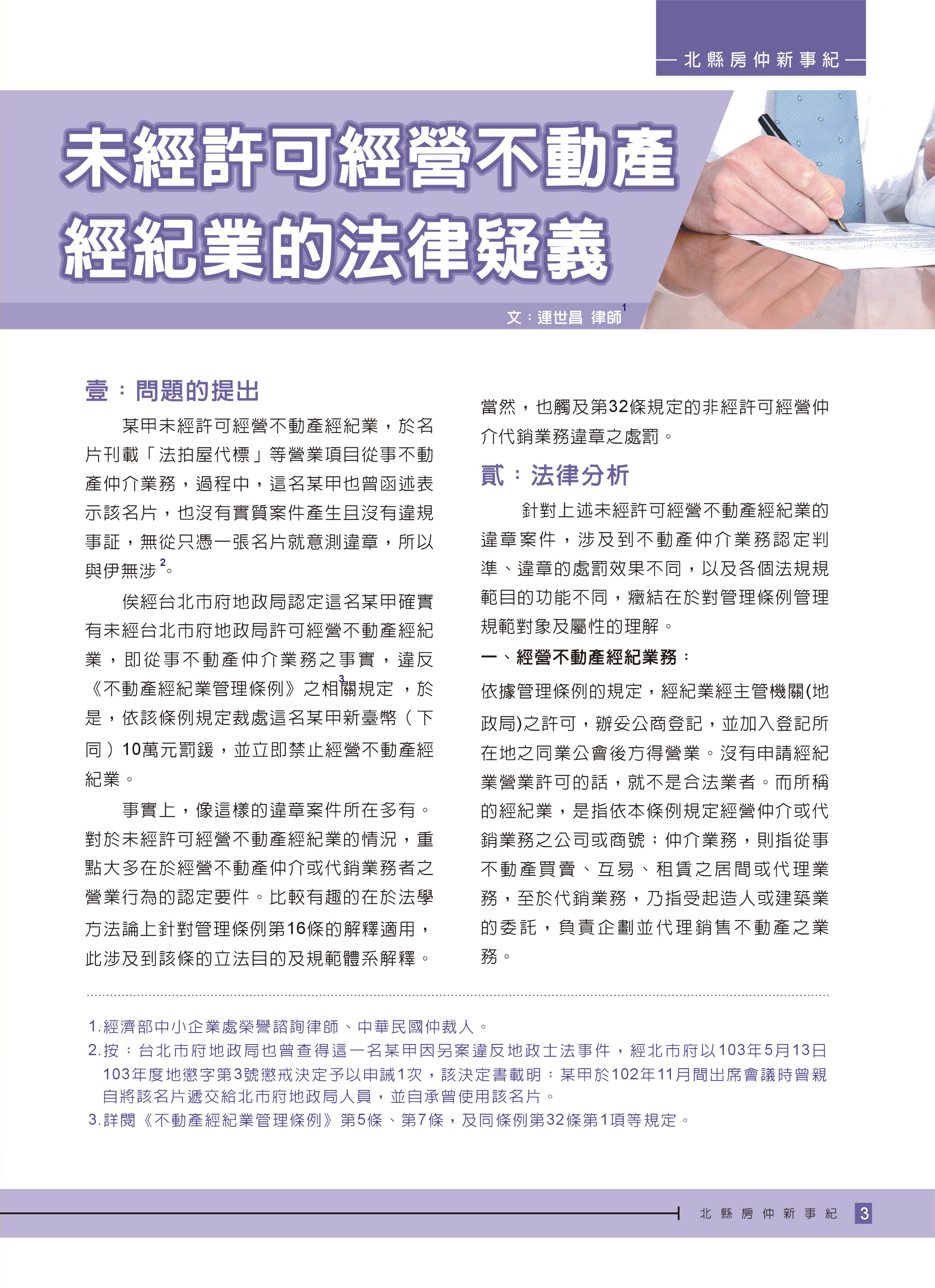 — 北縣房仲新事紀 —

未經許可經營不動產經紀業的法律疑義

文：連世昌 律師$^1$

壹：問題的提出

某甲未經許可經營不動產經紀業，於名片刊載「法拍屋代標」等營業項目從事不動產仲介業務，過程中，這名某甲也曾函述表示該名片，也沒有實質案件產生且沒有違規事証，無從只憑一張名片就意測違章，所以與伊無涉$^2$。

俟經台北市府地政局認定這名某甲確實有未經台北市府地政局許可經營不動產經紀業，即從事不動產仲介業務之事實，違反《不動產經紀業管理條例》之相關規定$^3$，於是，依該條例規定裁處這名某甲新臺幣（下同）10萬元罰鍰，並立即禁止經營不動產經紀業。

事實上，像這樣的違章案件所在多有。對於未經許可經營不動產經紀業的情況，重點大多在於經營不動產仲介或代銷業務者之營業行為的認定要件。比較有趣的在於法學方法論上針對管理條例第16條的解釋適用，此涉及到該條的立法目的及規範體系解釋。當然，也觸及第32條規定的非經許可經營仲介代銷業務違章之處罰。

貳：法律分析

針對上述未經許可經營不動產經紀業的違章案件，涉及到不動產仲介業務認定判準、違章的處罰效果不同，以及各個法規規範目的功能不同，癥結在於對管理條例管理規範對象及屬性的理解。

一、經營不動產經紀業務：

依據管理條例的規定，經紀業經主管機關(地政局)之許可，辦妥公商登記，並加入登記所在地之同業公會後方得營業。沒有申請經紀業營業許可的話，就不是合法業者。而所稱的經紀業，是指依本條例規定經營仲介或代銷業務之公司或商號；仲介業務，則指從事不動產買賣、互易、租賃之居間或代理業務，至於代銷業務，乃指受起造人或建築業的委託，負責企劃並代理銷售不動產之業務。

1.經濟部中小企業處榮譽諮詢律師、中華民國仲裁人。
2.按：台北市府地政局也曾查得這一名某甲因另案違反地政士法事件，經北市府以103年5月13日103年度地懲字第3號懲戒決定予以申誡1次，該決定書載明：某甲於102年11月間出席會議時曾親自將該名片遞交給北市府地政局人員，並自承曾使用該名片。
3.詳閱《不動產經紀業管理條例》第5條、第7條，及同條例第32條第1項等規定。

北縣房仲新事紀 3